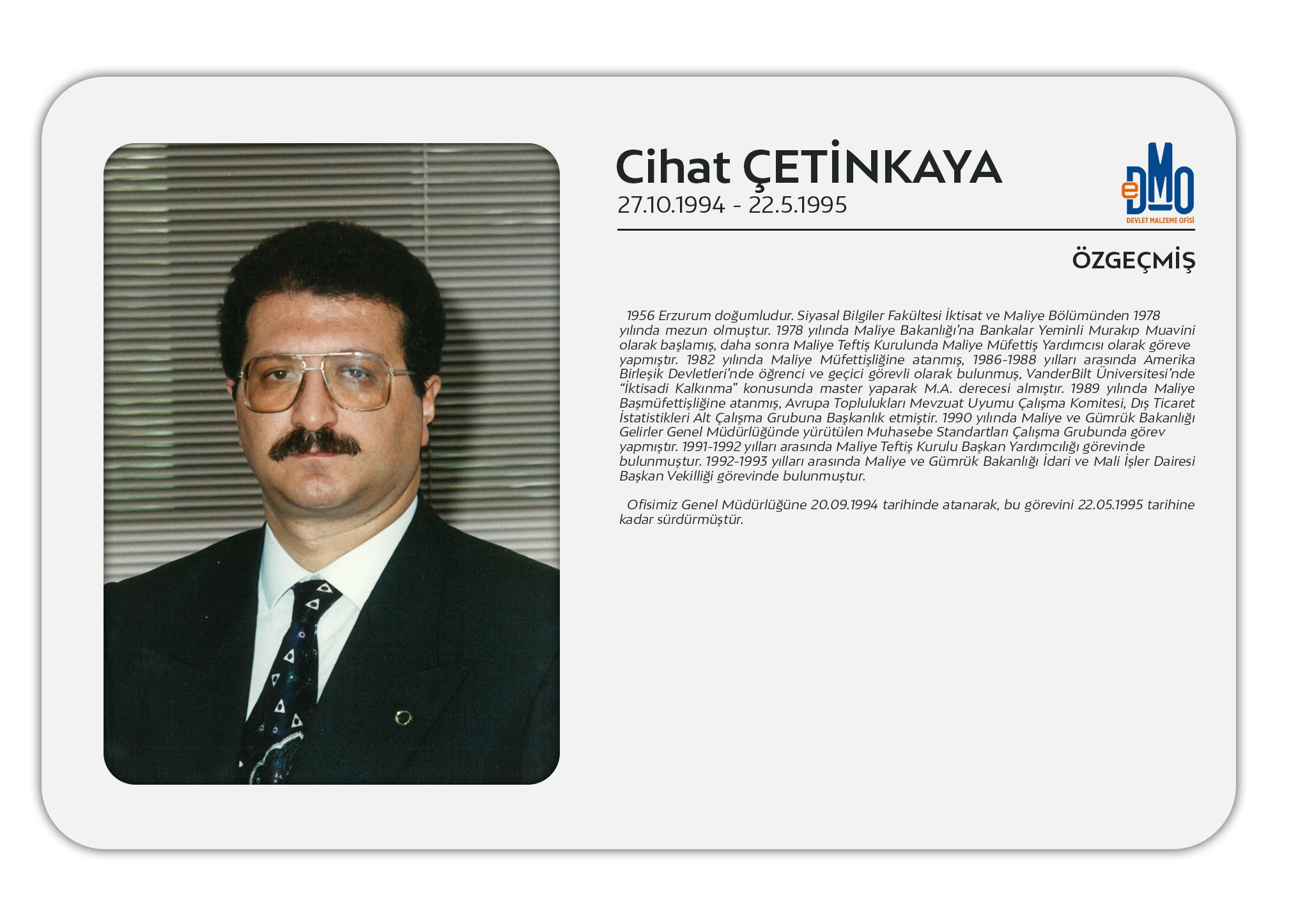 Cihat ÇETİNKAYA
27.10.1994 - 22.5.1995

eDMO
DEVLET MALZEME OFİSİ

ÖZGEÇMİŞ

1956 Erzurum doğumludur. Siyasal Bilgiler Fakültesi İktisat ve Maliye Bölümünden 1978 yılında mezun olmuştur. 1978 yılında Maliye Bakanlığı'na Bankalar Yeminli Murakıp Muavini olarak başlamış, daha sonra Maliye Teftiş Kurulunda Maliye Müfettiş Yardımcısı olarak göreve yapmıştır. 1982 yılında Maliye Müfettişliğine atanmış, 1986-1988 yılları arasında Amerika Birleşik Devletleri'nde öğrenci ve geçici görevli olarak bulunmuş, VanderBilt Üniversitesi'nde "İktisadi Kalkınma" konusunda master yaparak M.A. derecesi almıştır. 1989 yılında Maliye Başmüfettişliğine atanmış, Avrupa Toplulukları Mevzuat Uyumu Çalışma Komitesi, Dış Ticaret İstatistikleri Alt Çalışma Grubuna Başkanlık etmiştir. 1990 yılında Maliye ve Gümrük Bakanlığı Gelirler Genel Müdürlüğünde yürütülen Muhasebe Standartları Çalışma Grubunda görev yapmıştır. 1991-1992 yılları arasında Maliye Teftiş Kurulu Başkan Yardımcılığı görevinde bulunmuştur. 1992-1993 yılları arasında Maliye ve Gümrük Bakanlığı İdari ve Mali İşler Dairesi Başkan Vekilliği görevinde bulunmuştur.

Ofisimiz Genel Müdürlüğüne 20.09.1994 tarihinde atanarak, bu görevini 22.05.1995 tarihine kadar sürdürmüştür.